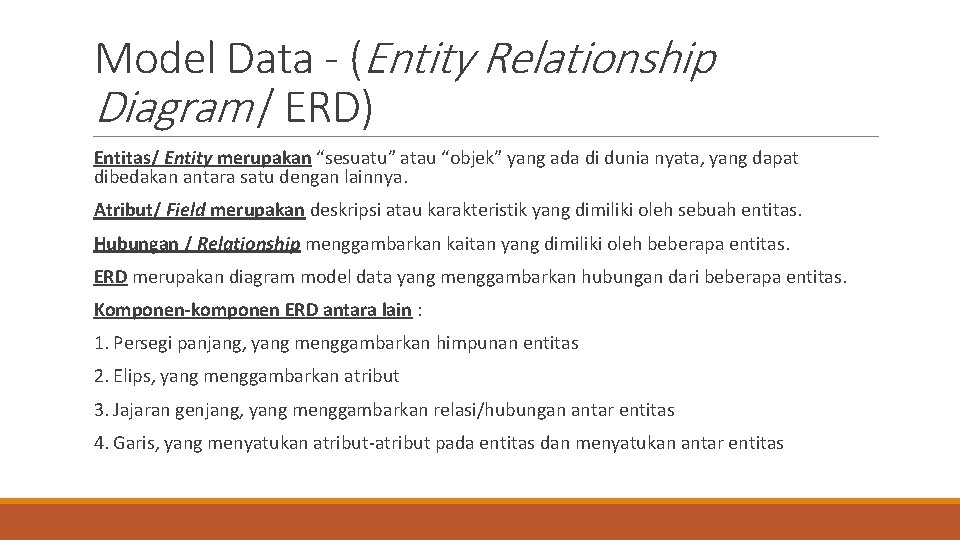 Model Data - (Entity Relationship Diagram/ ERD)

Entitas/ Entity merupakan "sesuatu" atau "objek" yang ada di dunia nyata, yang dapat dibedakan antara satu dengan lainnya.

Atribut/ Field merupakan deskripsi atau karakteristik yang dimiliki oleh sebuah entitas.

Hubungan / Relationship menggambarkan kaitan yang dimiliki oleh beberapa entitas.

ERD merupakan diagram model data yang menggambarkan hubungan dari beberapa entitas.

Komponen-komponen ERD antara lain :

1. Persegi panjang, yang menggambarkan himpunan entitas

2. Elips, yang menggambarkan atribut

3. Jajaran genjang, yang menggambarkan relasi/hubungan antar entitas

4. Garis, yang menyatukan atribut-atribut pada entitas dan menyatukan antar entitas